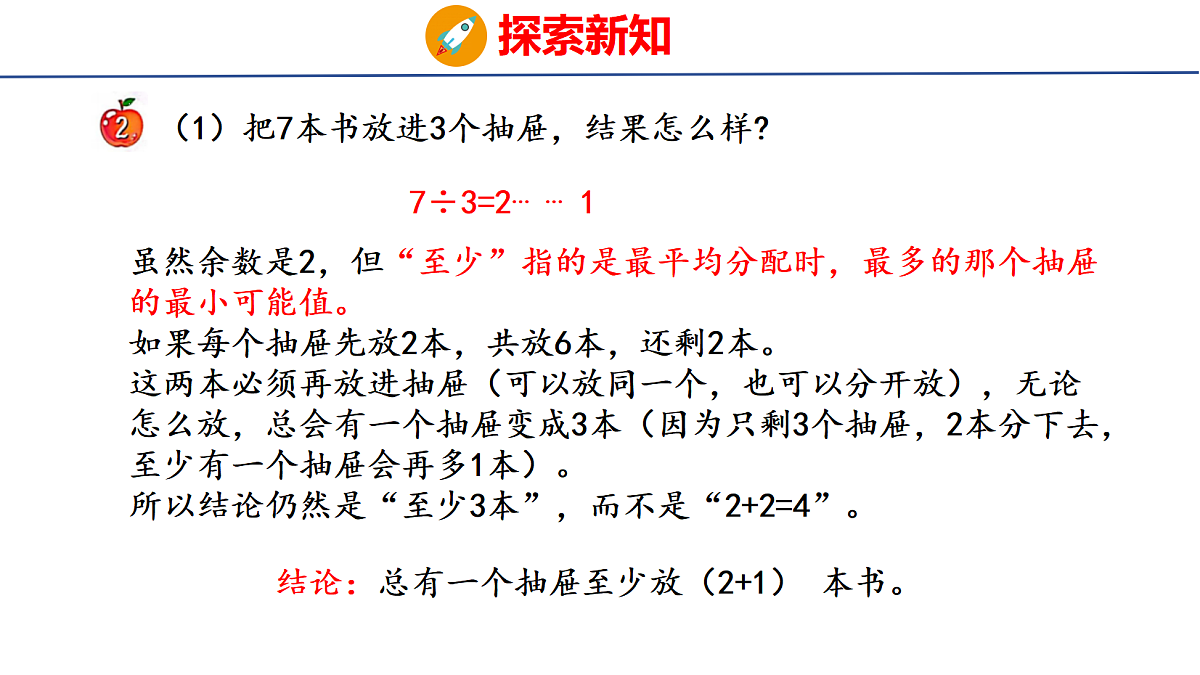 探索新知

2 （1）把7本书放进3个抽屉，结果怎么样？

$7\div3=2\cdots\cdots1$

虽然余数是2，但“至少”指的是最平均分配时，最多的那个抽屉的最小可能值。
如果每个抽屉先放2本，共放6本，还剩2本。
这两本必须再放进抽屉（可以放同一个，也可以分开放），无论怎么放，总会有一个抽屉变成3本（因为只剩3个抽屉，2本分下去，至少有一个抽屉会再多1本）。
所以结论仍然是“至少3本”，而不是“2+2=4”。

结论：总有一个抽屉至少放（2+1） 本书。